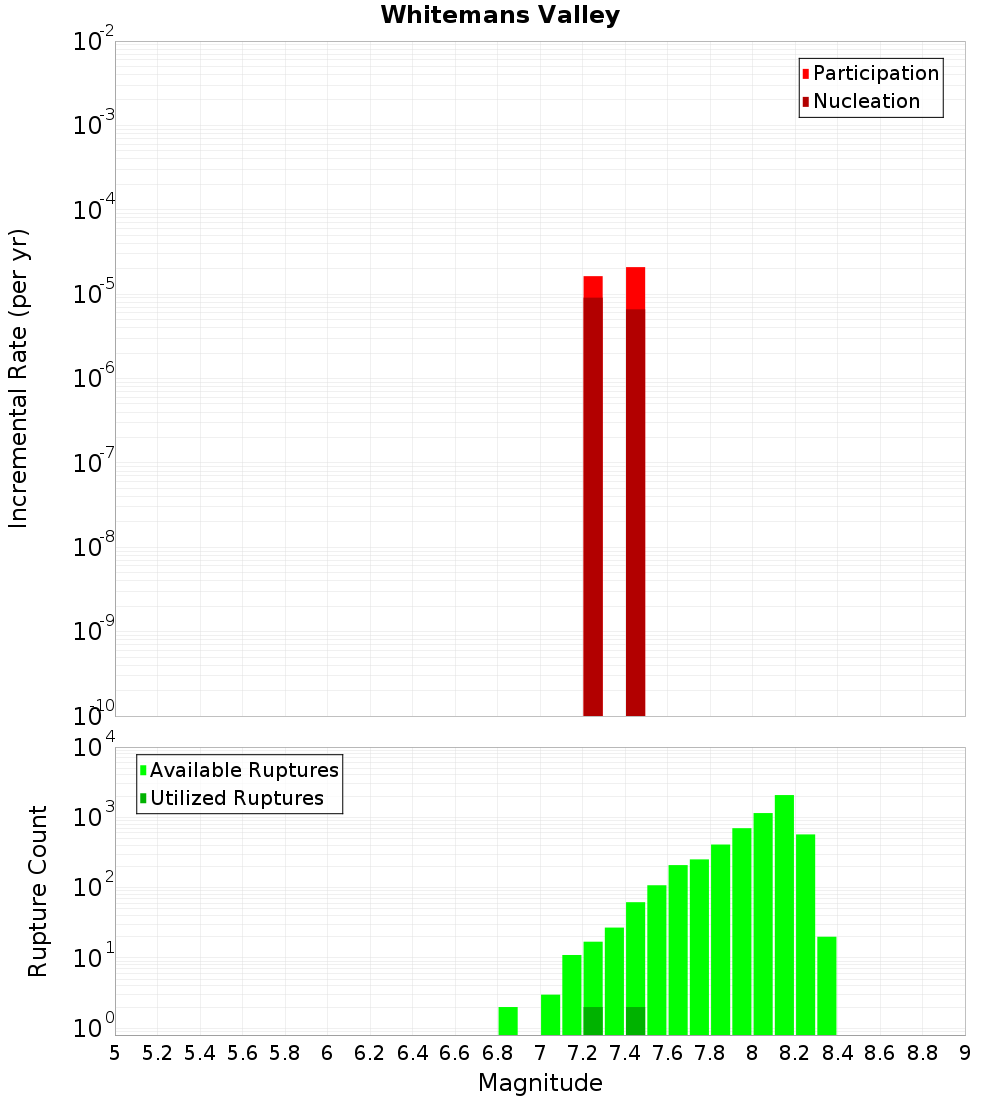 Whitemans Valley

Participation
Nucleation

Incremental Rate (per yr)

$10^{-2}$
$10^{-3}$
$10^{-4}$
$10^{-5}$
$10^{-6}$
$10^{-7}$
$10^{-8}$
$10^{-9}$
$10^{-10}$

Available Ruptures
Utilized Ruptures

Rupture Count

$10^{4}$
$10^{3}$
$10^{2}$
$10^{1}$
$10^{0}$

5 5.2 5.4 5.6 5.8 6 6.2 6.4 6.6 6.8 7 7.2 7.4 7.6 7.8 8 8.2 8.4 8.6 8.8 9

Magnitude